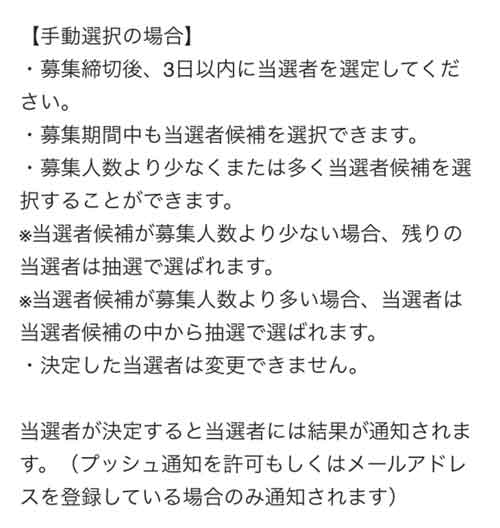 【手動選択の場合】
・募集締切後、3日以内に当選者を選定してください。
・募集期間中も当選者候補を選択できます。
・募集人数より少なくまたは多く当選者候補を選択することができます。
※当選者候補が募集人数より少ない場合、残りの当選者は抽選で選ばれます。
※当選者候補が募集人数より多い場合、当選者は当選者候補の中から抽選で選ばれます。
・決定した当選者は変更できません。

当選者が決定すると当選者には結果が通知されます。（プッシュ通知を許可もしくはメールアドレスを登録している場合のみ通知されます）